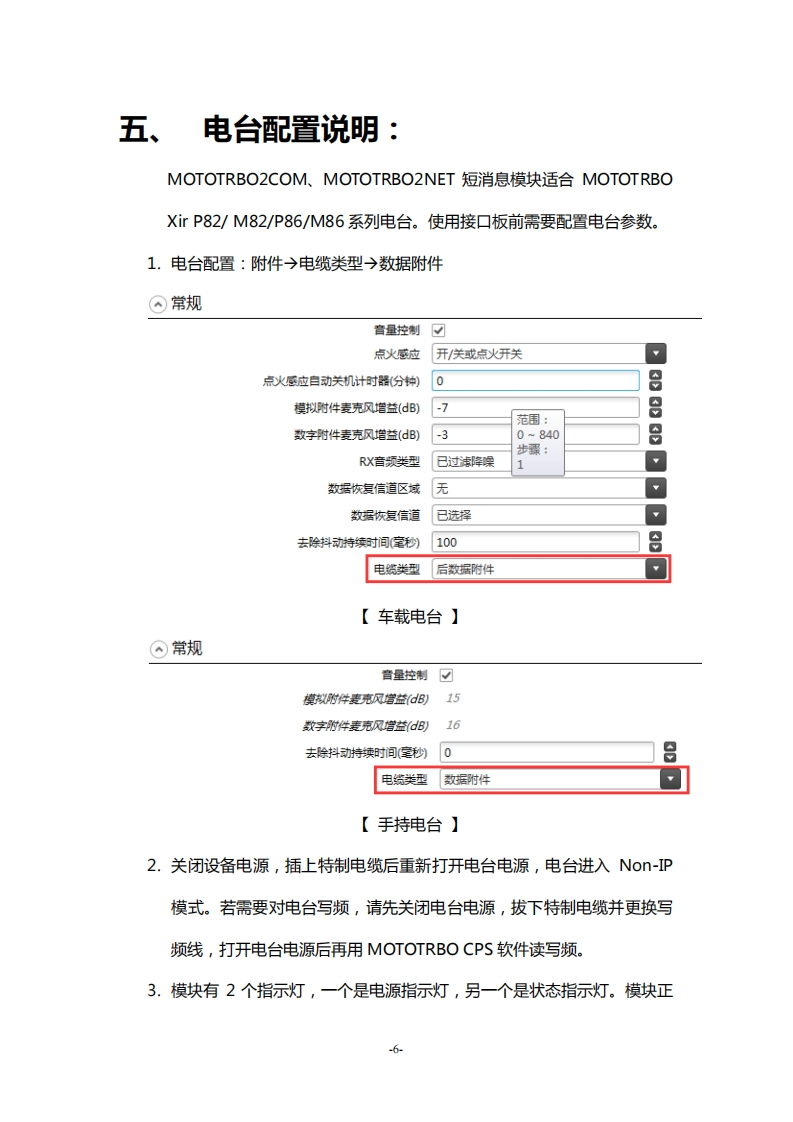 五、 电台配置说明：

MOTOTRBO2COM、MOTOTRBO2NET 短消息模块适合 MOTOTRBO Xir P82/ M82/P86/M86 系列电台。使用接口板前需要配置电台参数。

1. 电台配置：附件→电缆类型→数据附件

常规

音量控制
点火感应 开/关或点火开关
点火感应自动关机计时器(分钟) 0
模拟附件麦克风增益(dB) -7
数字附件麦克风增益(dB) -3
范围：
0 ~ 840
步骤：
1
RX音频类型 已过滤降噪
数据恢复信道区域 无
数据恢复信道 已选择
去除抖动持续时间(毫秒) 100
电缆类型 后数据附件

【 车载电台 】

常规

音量控制
模拟附件麦克风增益(dB) 15
数字附件麦克风增益(dB) 16
去除抖动持续时间(毫秒) 0
电缆类型 数据附件

【 手持电台 】

2. 关闭设备电源，插上特制电缆后重新打开电台电源，电台进入 Non-IP 模式。若需要对电台写频，请先关闭电台电源，拔下特制电缆并更换写频线，打开电台电源后再用 MOTOTRBO CPS 软件读写频。

3. 模块有 2 个指示灯，一个是电源指示灯，另一个是状态指示灯。模块正

-6-